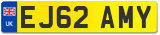 UK

EJ62 AMY